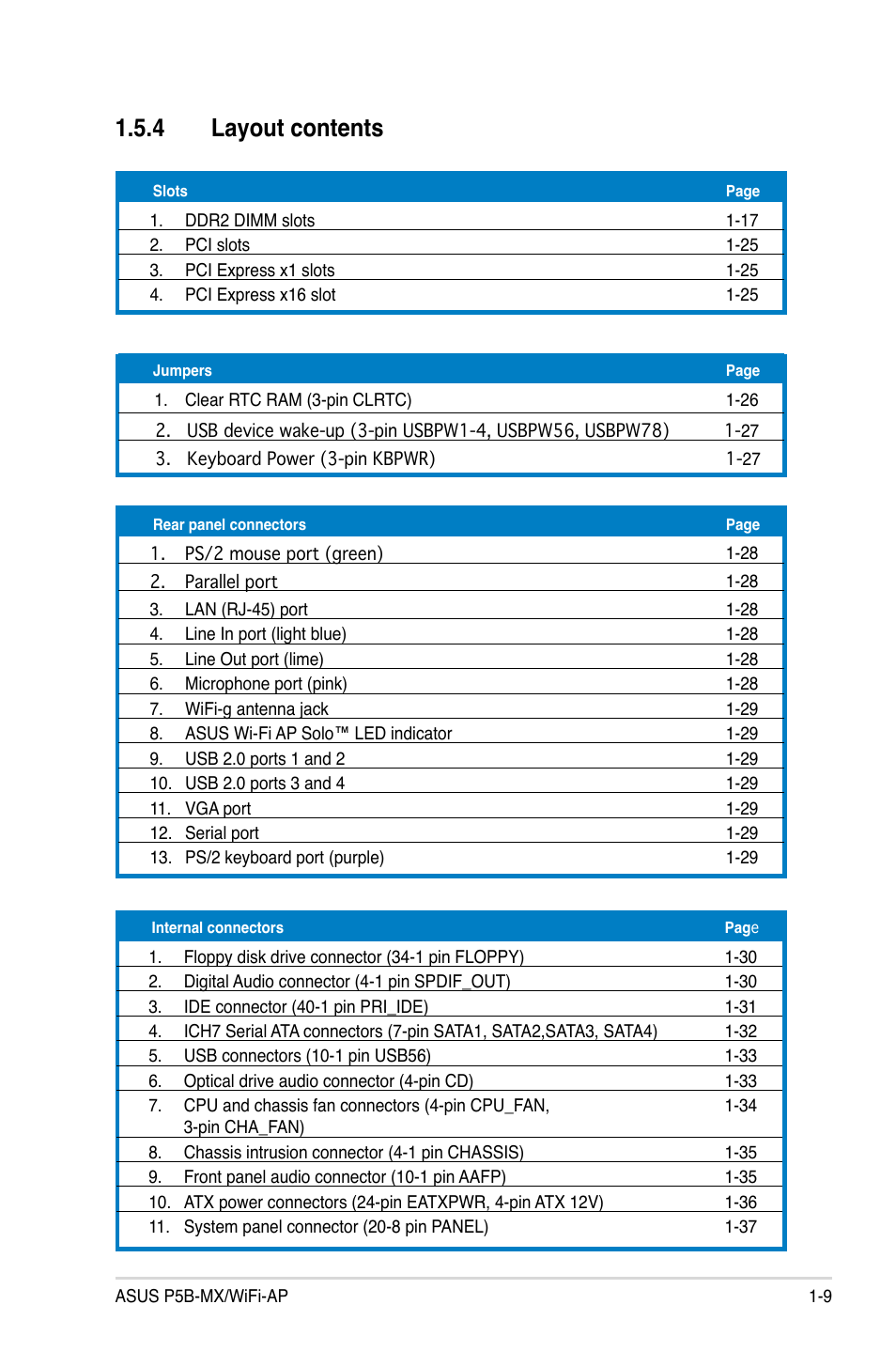 1.5.4 Layout contents

| Slots | | Page |
|---|---|---|
| 1. | DDR2 DIMM slots | 1-17 |
| 2. | PCI slots | 1-25 |
| 3. | PCI Express x1 slots | 1-25 |
| 4. | PCI Express x16 slot | 1-25 |

| Jumpers | | Page |
|---|---|---|
| 1. | Clear RTC RAM (3-pin CLRTC) | 1-26 |
| 2. | USB device wake-up (3-pin USBPW1-4, USBPW56, USBPW78) | 1-27 |
| 3. | Keyboard Power (3-pin KBPWR) | 1-27 |

| Rear panel connectors | | Page |
|---|---|---|
| 1. | PS/2 mouse port (green) | 1-28 |
| 2. | Parallel port | 1-28 |
| 3. | LAN (RJ-45) port | 1-28 |
| 4. | Line In port (light blue) | 1-28 |
| 5. | Line Out port (lime) | 1-28 |
| 6. | Microphone port (pink) | 1-28 |
| 7. | WiFi-g antenna jack | 1-29 |
| 8. | ASUS Wi-Fi AP Solo™ LED indicator | 1-29 |
| 9. | USB 2.0 ports 1 and 2 | 1-29 |
| 10. | USB 2.0 ports 3 and 4 | 1-29 |
| 11. | VGA port | 1-29 |
| 12. | Serial port | 1-29 |
| 13. | PS/2 keyboard port (purple) | 1-29 |

| Internal connectors | | Page |
|---|---|---|
| 1. | Floppy disk drive connector (34-1 pin FLOPPY) | 1-30 |
| 2. | Digital Audio connector (4-1 pin SPDIF_OUT) | 1-30 |
| 3. | IDE connector (40-1 pin PRI_IDE) | 1-31 |
| 4. | ICH7 Serial ATA connectors (7-pin SATA1, SATA2,SATA3, SATA4) | 1-32 |
| 5. | USB connectors (10-1 pin USB56) | 1-33 |
| 6. | Optical drive audio connector (4-pin CD) | 1-33 |
| 7. | CPU and chassis fan connectors (4-pin CPU_FAN, 3-pin CHA_FAN) | 1-34 |
| 8. | Chassis intrusion connector (4-1 pin CHASSIS) | 1-35 |
| 9. | Front panel audio connector (10-1 pin AAFP) | 1-35 |
| 10. | ATX power connectors (24-pin EATXPWR, 4-pin ATX 12V) | 1-36 |
| 11. | System panel connector (20-8 pin PANEL) | 1-37 |

ASUS P5B-MX/WiFi-AP 1-9